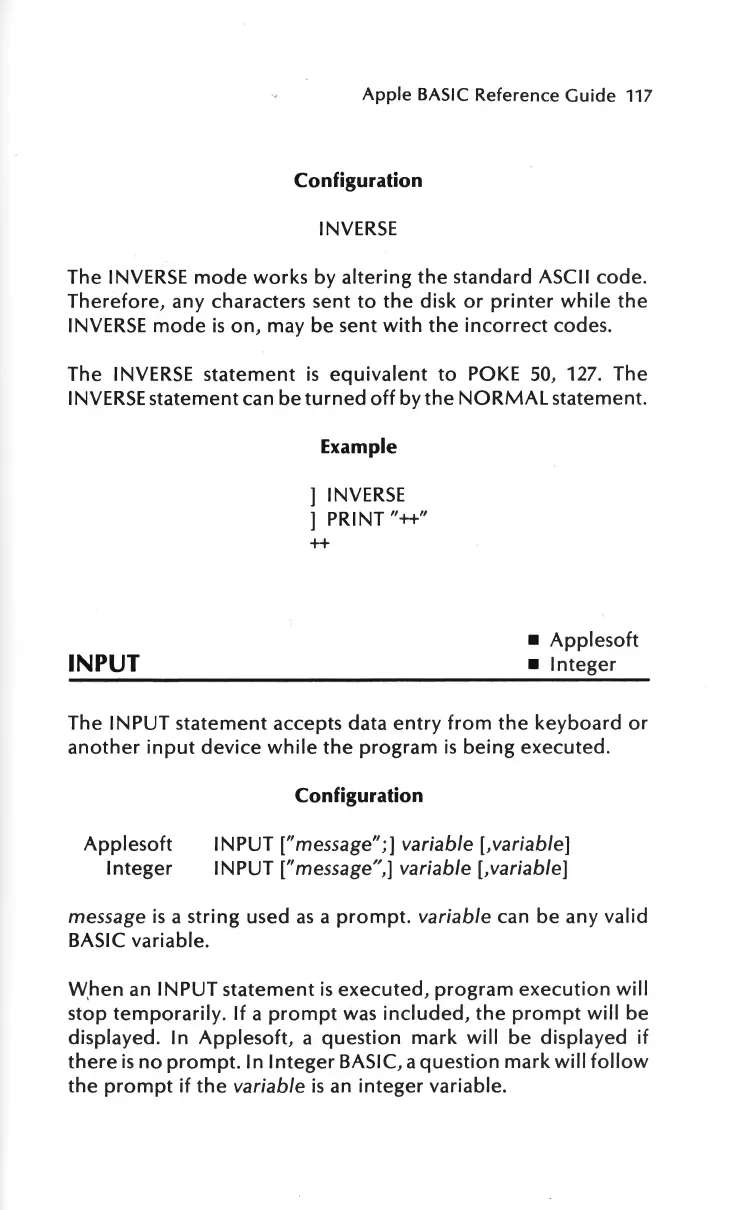 Apple BASIC Reference Guide 117

Configuration

INVERSE

The INVERSE mode works by altering the standard ASCII code. Therefore, any characters sent to the disk or printer while the INVERSE mode is on, may be sent with the incorrect codes.

The INVERSE statement is equivalent to POKE 50, 127. The INVERSE statement can be turned off by the NORMAL statement.

Example

] INVERSE
] PRINT "++"
++

INPUT

■ Applesoft
■ Integer

The INPUT statement accepts data entry from the keyboard or another input device while the program is being executed.

Configuration

Applesoft INPUT ["message";] variable [,variable]
Integer INPUT ["message",] variable [,variable]

message is a string used as a prompt. variable can be any valid BASIC variable.

When an INPUT statement is executed, program execution will stop temporarily. If a prompt was included, the prompt will be displayed. In Applesoft, a question mark will be displayed if there is no prompt. In Integer BASIC, a question mark will follow the prompt if the variable is an integer variable.